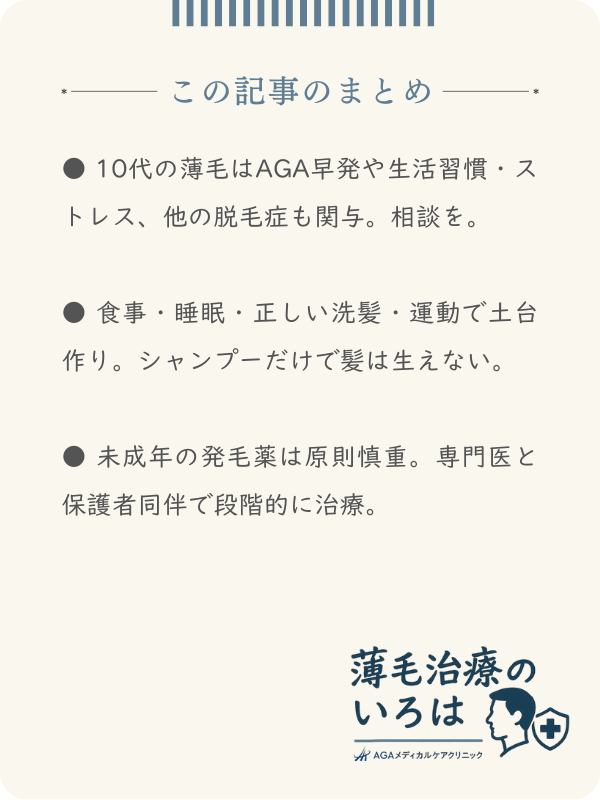 この記事のまとめ

● 10代の薄毛はAGA早発や生活習慣・ストレス、他の脱毛症も関与。相談を。

● 食事・睡眠・正しい洗髪・運動で土台作り。シャンプーだけで髪は生えない。

● 未成年の発毛薬は原則慎重。専門医と保護者同伴で段階的に治療。

薄毛治療のいろは

AGAメディカルケアクリニック